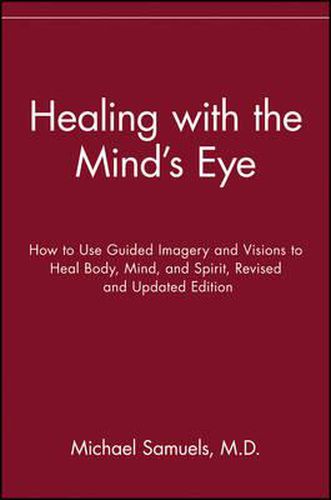 Healing with the Mind's Eye

How to Use Guided Imagery and Visions to Heal Body, Mind, and Spirit, Revised and Updated Edition

Michael Samuels, M.D.